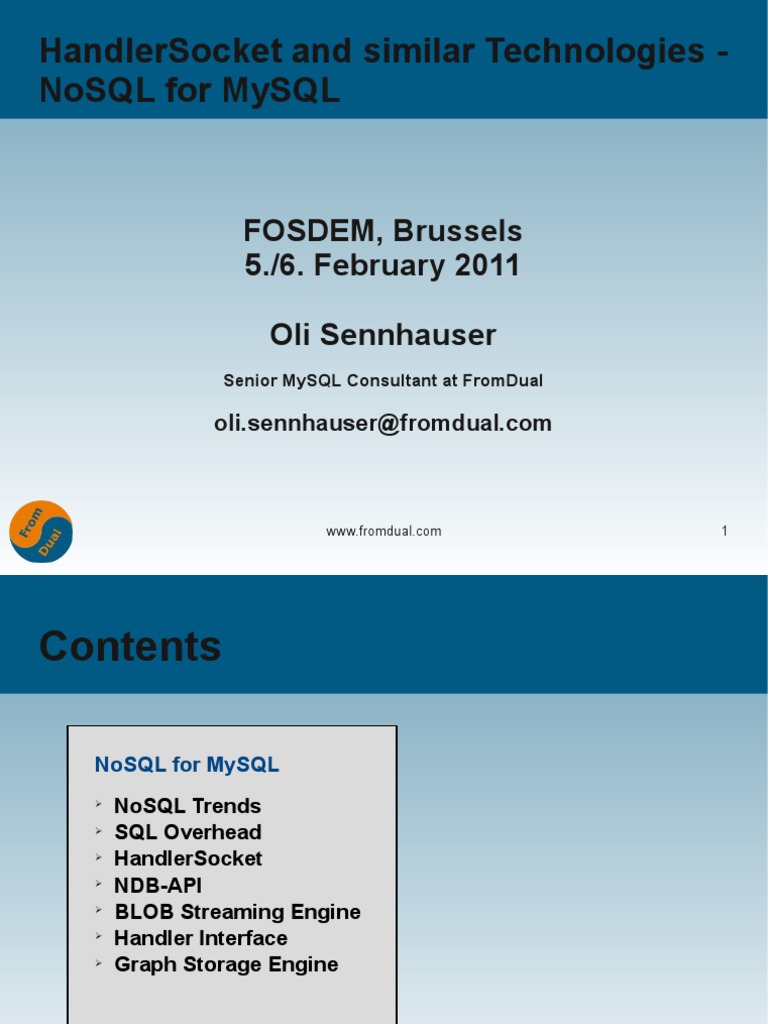 HandlerSocket and similar Technologies - NoSQL for MySQL

FOSDEM, Brussels
5./6. February 2011

Oli Sennhauser

Senior MySQL Consultant at FromDual

oli.sennhauser@fromdual.com

From Dual

www.fromdual.com

1

Contents

NoSQL for MySQL

➢ NoSQL Trends
➢ SQL Overhead
➢ HandlerSocket
➢ NDB-API
➢ BLOB Streaming Engine
➢ Handler Interface
➢ Graph Storage Engine